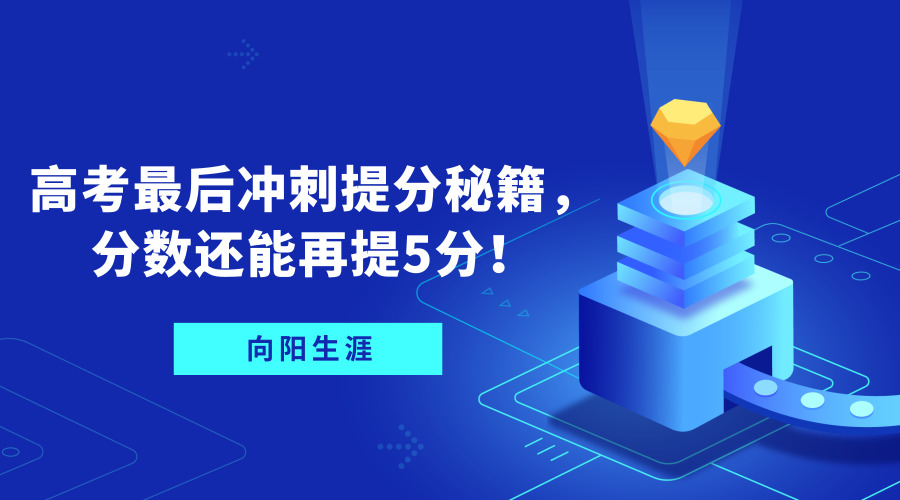 高考最后冲刺提分秘籍，
分数还能再提5分！

向阳生涯